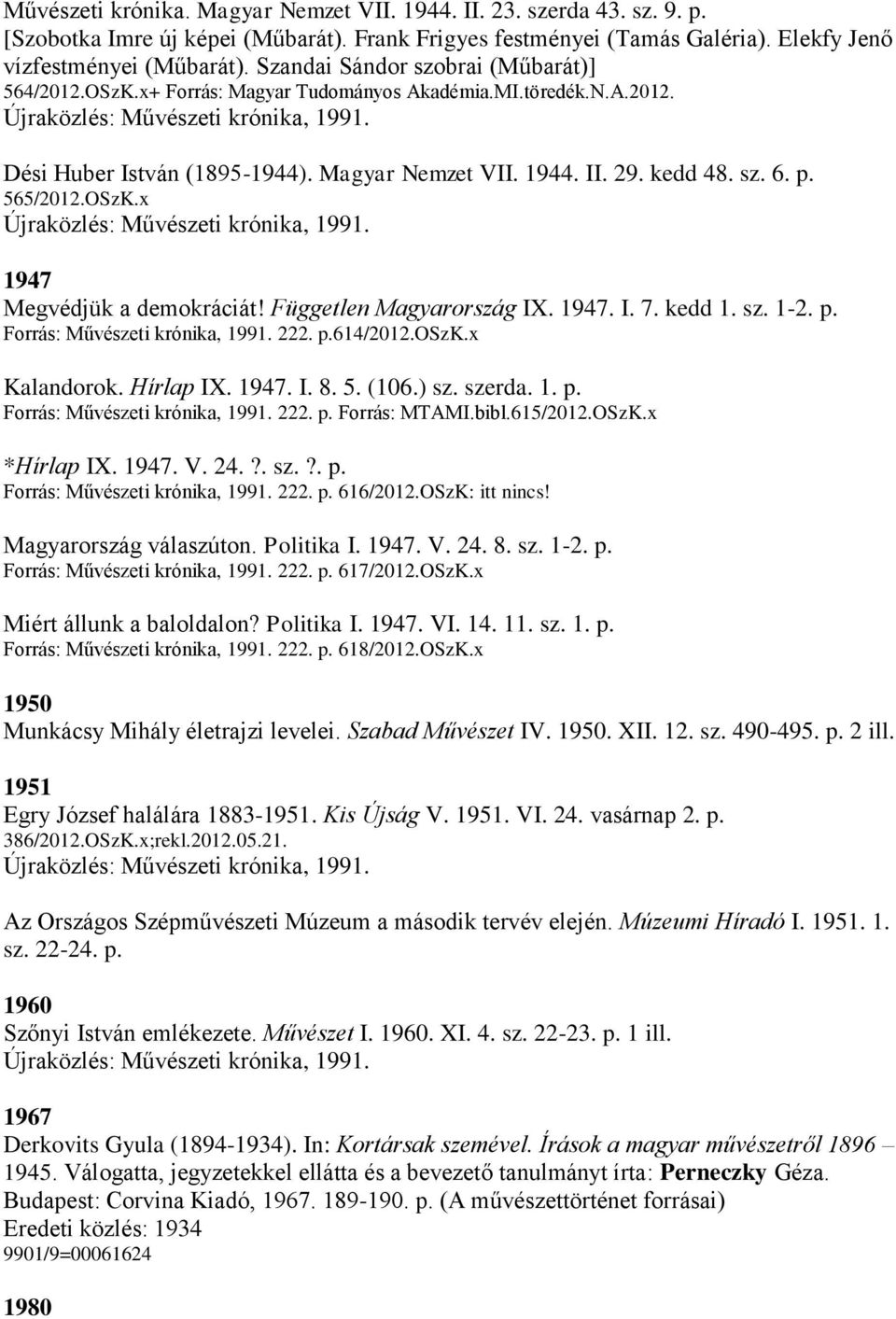 Művészeti krónika. Magyar Nemzet VII. 1944. II. 23. szerda 43. sz. 9. p. [Szobotka Imre új képei (Műbarát). Frank Frigyes festményei (Tamás Galéria). Elekfy Jenő vízfestményei (Műbarát). Szandai Sándor szobrai (Műbarát)] 564/2012.OSzK.x+ Forrás: Magyar Tudományos Akadémia.MI.töredék.N.A.2012. Újraközlés: Művészeti krónika, 1991.

Dési Huber István (1895-1944). Magyar Nemzet VII. 1944. II. 29. kedd 48. sz. 6. p. 565/2012.OSzK.x
Újraközlés: Művészeti krónika, 1991.

1947
Megvédjük a demokráciát! Független Magyarország IX. 1947. I. 7. kedd 1. sz. 1-2. p. Forrás: Művészeti krónika, 1991. 222. p.614/2012.OSzK.x

Kalandorok. Hírlap IX. 1947. I. 8. 5. (106.) sz. szerda. 1. p. Forrás: Művészeti krónika, 1991. 222. p. Forrás: MTAMI.bibl.615/2012.OSzK.x

*Hírlap IX. 1947. V. 24. ?. sz. ?. p. Forrás: Művészeti krónika, 1991. 222. p. 616/2012.OSzK: itt nincs!

Magyarország válaszúton. Politika I. 1947. V. 24. 8. sz. 1-2. p. Forrás: Művészeti krónika, 1991. 222. p. 617/2012.OSzK.x

Miért állunk a baloldalon? Politika I. 1947. VI. 14. 11. sz. 1. p. Forrás: Művészeti krónika, 1991. 222. p. 618/2012.OSzK.x

1950
Munkácsy Mihály életrajzi levelei. Szabad Művészet IV. 1950. XII. 12. sz. 490-495. p. 2 ill.

1951
Egry József halálára 1883-1951. Kis Újság V. 1951. VI. 24. vasárnap 2. p. 386/2012.OSzK.x;rekl.2012.05.21.
Újraközlés: Művészeti krónika, 1991.

Az Országos Szépművészeti Múzeum a második tervév elején. Múzeumi Híradó I. 1951. 1. sz. 22-24. p.

1960
Szőnyi István emlékezete. Művészet I. 1960. XI. 4. sz. 22-23. p. 1 ill.
Újraközlés: Művészeti krónika, 1991.

1967
Derkovits Gyula (1894-1934). In: Kortársak szemével. Írások a magyar művészetről 1896 – 1945. Válogatta, jegyzetekkel ellátta és a bevezető tanulmányt írta: Perneczky Géza. Budapest: Corvina Kiadó, 1967. 189-190. p. (A művészettörténet forrásai)
Eredeti közlés: 1934
9901/9=00061624

1980